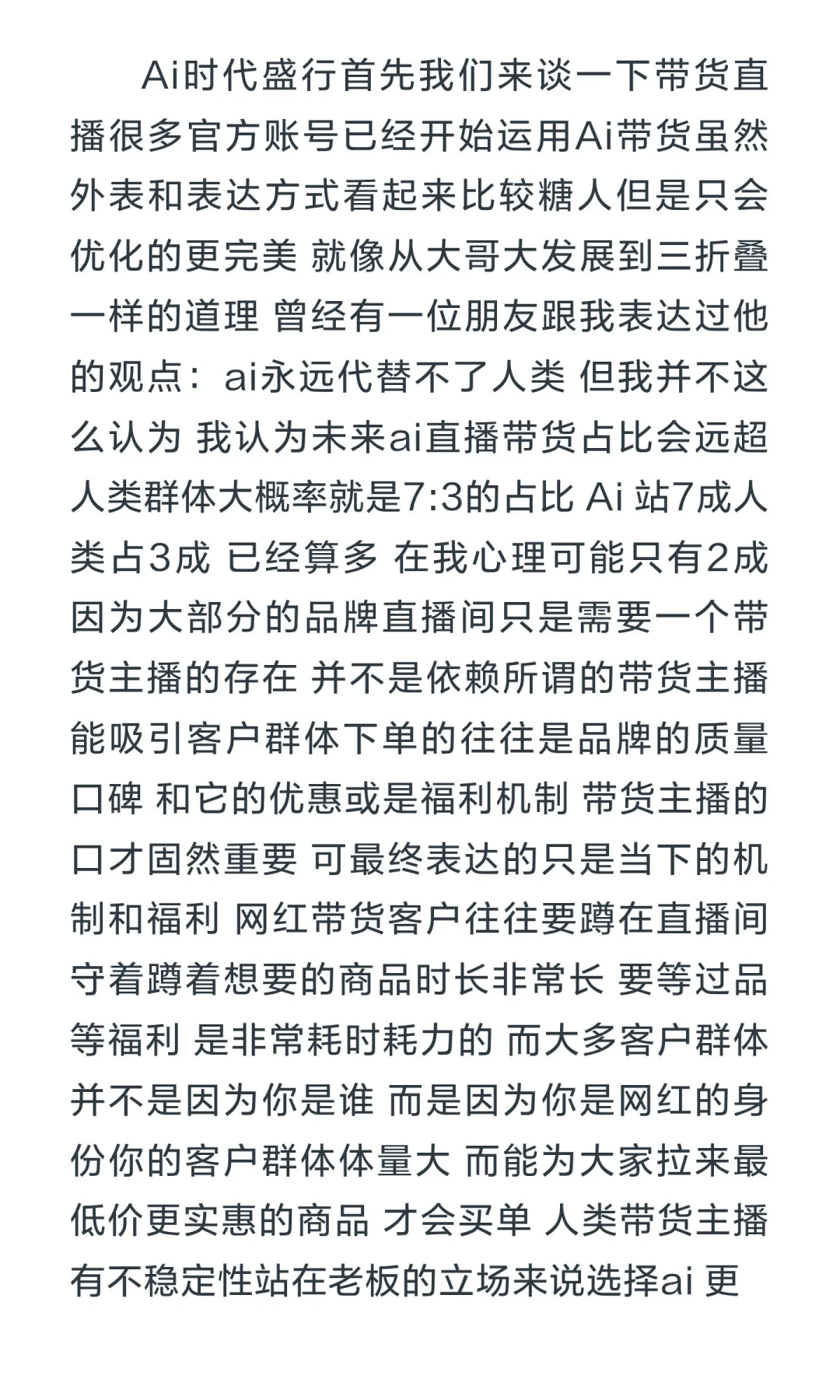 Ai时代盛行首先我们来谈一下带货直播很多官方账号已经开始运用Ai带货虽然外表和表达方式看起来比较糖人但是只会优化的更完美 就像从大哥大发展到三折叠一样的道理 曾经有一位朋友跟我表达过他的观点：ai永远代替不了人类 但我并不这么认为 我认为未来ai直播带货占比会远超人类群体大概率就是7:3的占比 Ai 站7成人类占3成 已经算多 在我心理可能只有2成 因为大部分的品牌直播间只是需要一个带货主播的存在 并不是依赖所谓的带货主播 能吸引客户群体下单的往往是品牌的质量口碑 和它的优惠或是福利机制 带货主播的口才固然重要 可最终表达的只是当下的机制和福利 网红带货客户往往要蹲在直播间守着蹲着想要的商品时长非常长 要等过品等福利 是非常耗时耗力的 而大多客户群体并不是因为你是谁 而是因为你是网红的身份你的客户群体体量大 而能为大家拉来最低价更实惠的商品 才会买单 人类带货主播有不稳定性站在老板的立场来说选择ai 更